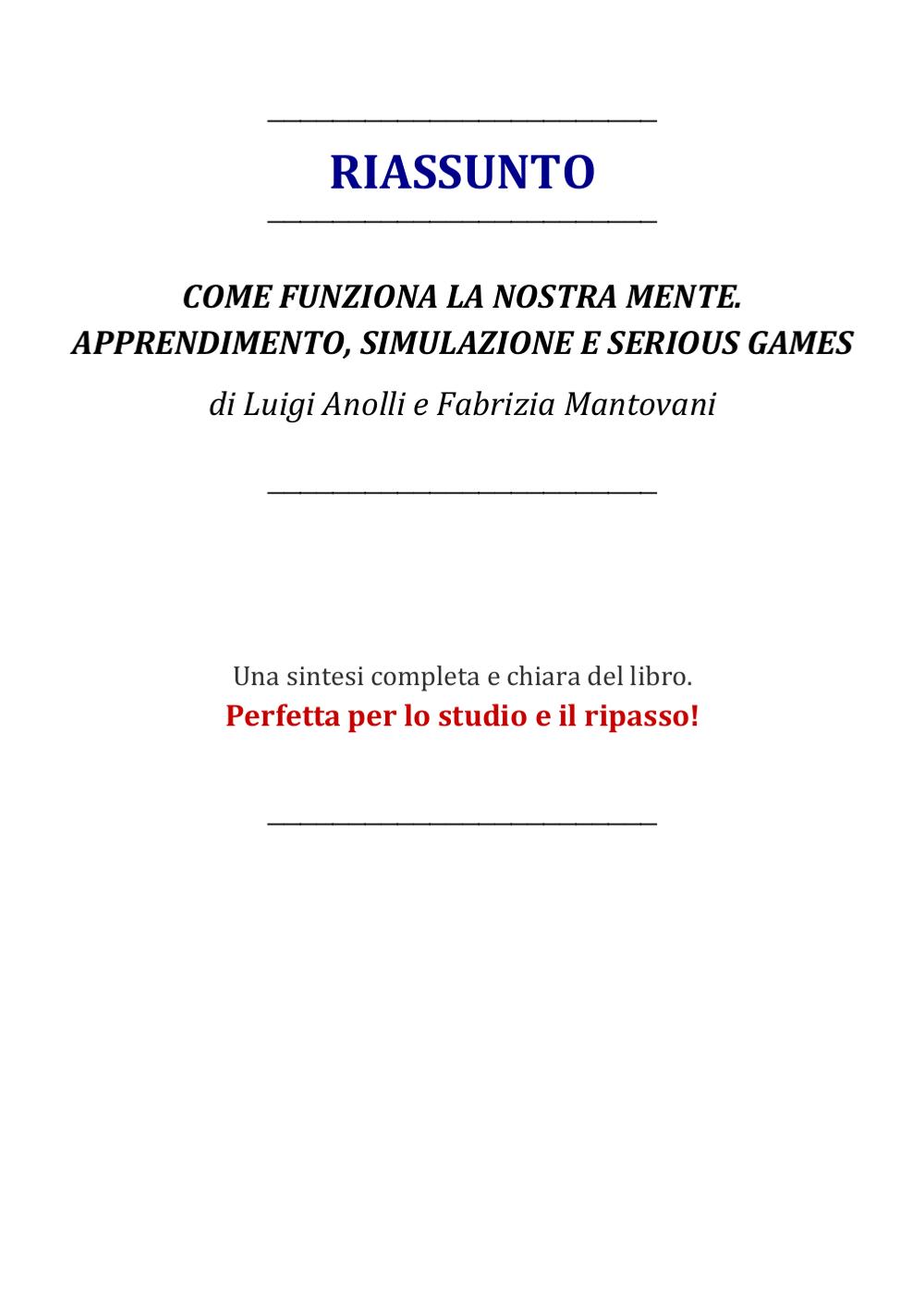 RIASSUNTO

COME FUNZIONA LA NOSTRA MENTE.
APPRENDIMENTO, SIMULAZIONE E SERIOUS GAMES

di Luigi Anolli e Fabrizia Mantovani

Una sintesi completa e chiara del libro.
Perfetta per lo studio e il ripasso!